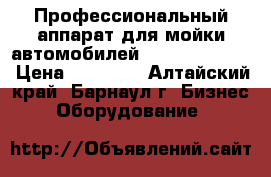 Профессиональный аппарат для мойки автомобилей
Цена Алтайский край Барнаул г Бизнес Оборудование

http://Объявлений.сайт